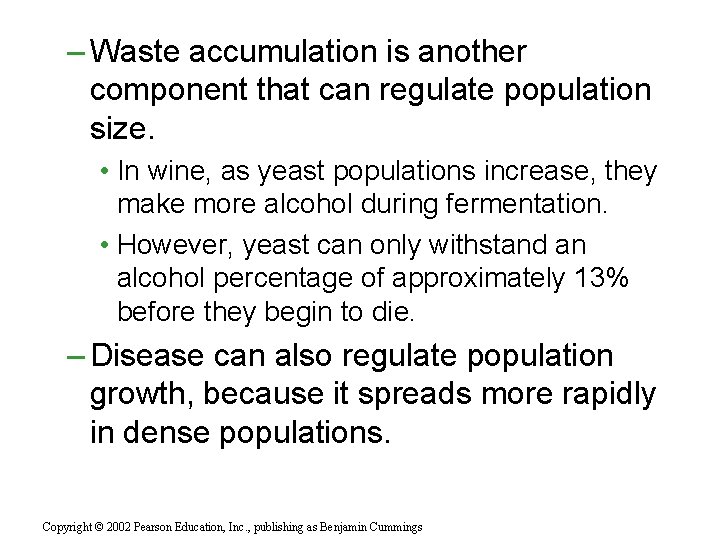 – Waste accumulation is another component that can regulate population size.

• In wine, as yeast populations increase, they make more alcohol during fermentation.

• However, yeast can only withstand an alcohol percentage of approximately 13% before they begin to die.

– Disease can also regulate population growth, because it spreads more rapidly in dense populations.

Copyright © 2002 Pearson Education, Inc., publishing as Benjamin Cummings